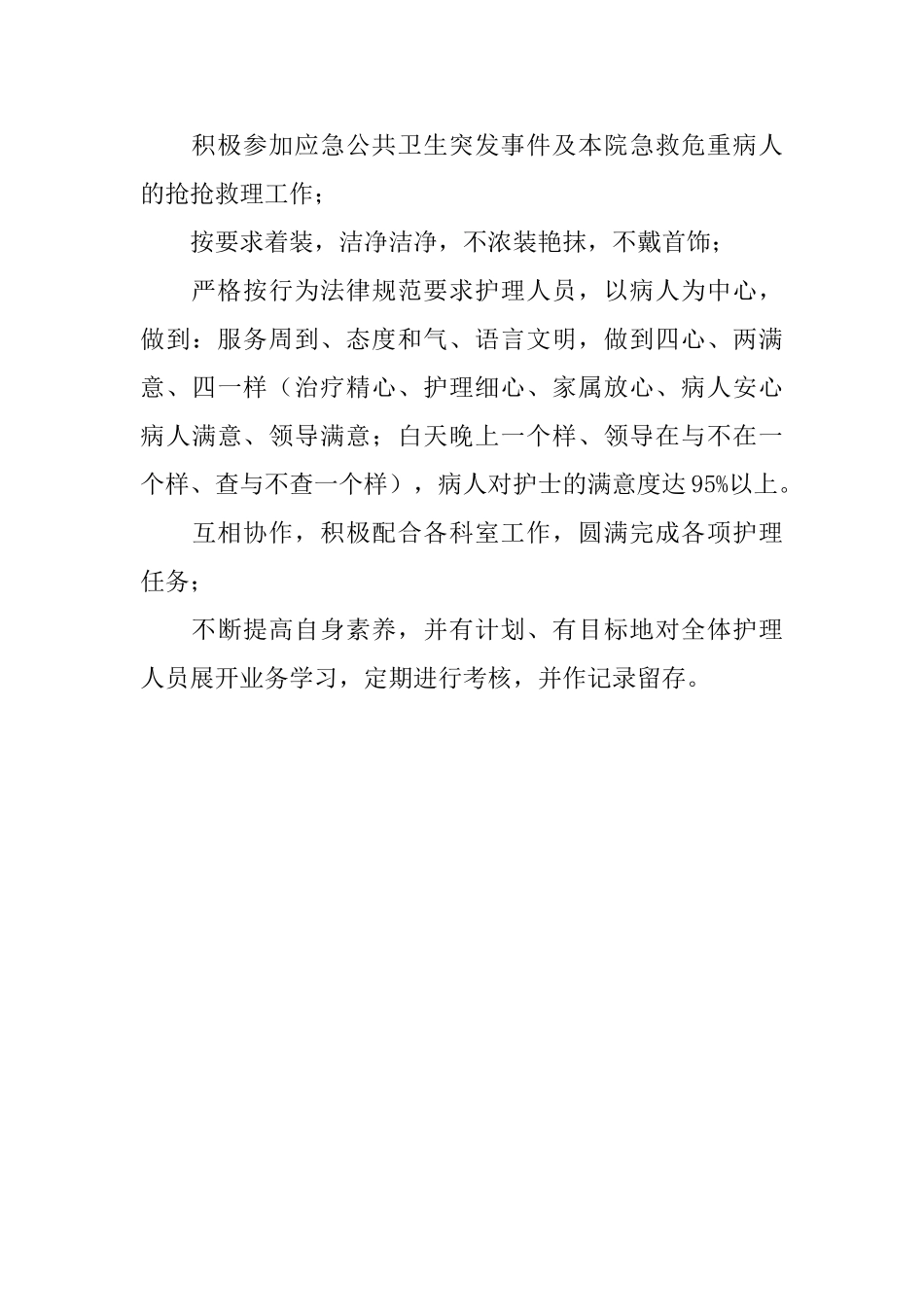 积极参加应急公共卫生突发事件及本院急救危重病人的抢抢救理工作；

按要求着装，洁净洁净，不浓装艳抹，不戴首饰；

严格按行为法律规范要求护理人员，以病人为中心，做到：服务周到、态度和气、语言文明，做到四心、两满意、四一样（治疗精心、护理细心、家属放心、病人安心病人满意、领导满意；白天晚上一个样、领导在与不在一个样、查与不查一个样），病人对护士的满意度达95%以上。

互相协作，积极配合各科室工作，圆满完成各项护理任务；

不断提高自身素养，并有计划、有目标地对全体护理人员展开业务学习，定期进行考核，并作记录留存。